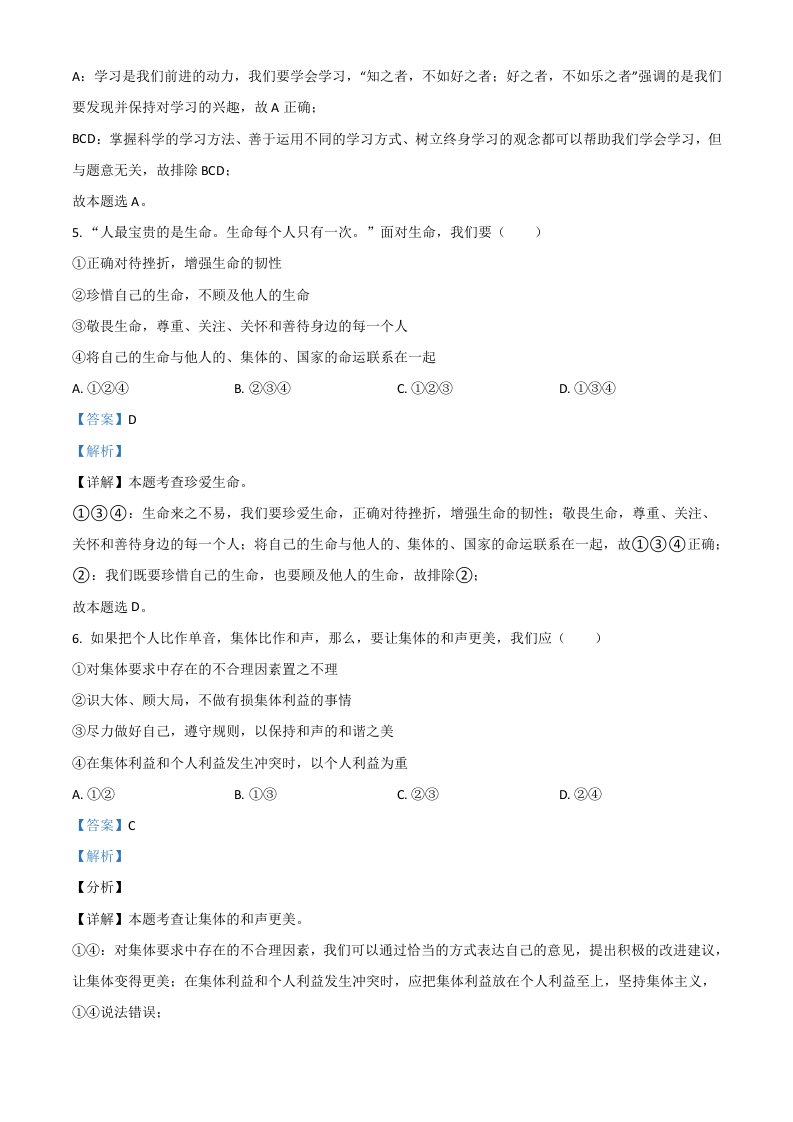 A：学习是我们前进的动力，我们要学会学习，“知之者，不如好之者；好之者，不如乐之者”强调的是我们要发现并保持对学习的兴趣，故 A 正确；

BCD：掌握科学的学习方法、善于运用不同的学习方式、树立终身学习的观念都可以帮助我们学会学习，但与题意无关，故排除 BCD；

故本题选 A。

5. “人最宝贵的是生命。生命每个人只有一次。”面对生命，我们要（　　）

①正确对待挫折，增强生命的韧性

②珍惜自己的生命，不顾及他人的生命

③敬畏生命，尊重、关注、关怀和善待身边的每一个人

④将自己的生命与他人的、集体的、国家的命运联系在一起

A. ①②④　　B. ②③④　　C. ①②③　　D. ①③④

【答案】D

【解析】

【详解】本题考查珍爱生命。

①③④：生命来之不易，我们要珍爱生命，正确对待挫折，增强生命的韧性；敬畏生命，尊重、关注、关怀和善待身边的每一个人；将自己的生命与他人的、集体的、国家的命运联系在一起，故①③④正确；

②：我们既要珍惜自己的生命，也要顾及他人的生命，故排除②；

故本题选 D。

6. 如果把个人比作单音，集体比作和声，那么，要让集体的和声更美，我们应（　　）

①对集体要求中存在的不合理因素置之不理

②识大体、顾大局，不做有损集体利益的事情

③尽力做好自己，遵守规则，以保持和声的和谐之美

④在集体利益和个人利益发生冲突时，以个人利益为重

A. ①②　　B. ①③　　C. ②③　　D. ②④

【答案】C

【解析】

【分析】

【详解】本题考查让集体的和声更美。

①④：对集体要求中存在的不合理因素，我们可以通过恰当的方式表达自己的意见，提出积极的改进建议，让集体变得更美；在集体利益和个人利益发生冲突时，应把集体利益放在个人利益至上，坚持集体主义，①④说法错误；